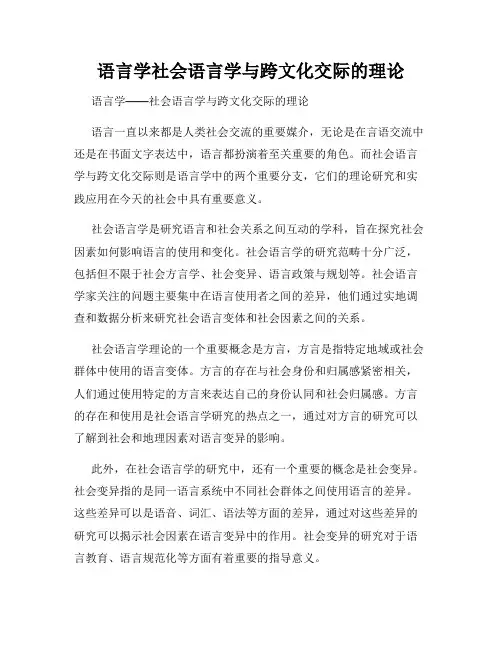 语言学社会语言学与跨文化交际的理论

语言学——社会语言学与跨文化交际的理论

语言一直以来都是人类社会交流的重要媒介，无论是在言语交流中还是在书面文字表达中，语言都扮演着至关重要的角色。而社会语言学与跨文化交际则是语言学中的两个重要分支，它们的理论研究和实践应用在今天的社会中具有重要意义。

社会语言学是研究语言和社会关系之间互动的学科，旨在探究社会因素如何影响语言的使用和变化。社会语言学的研究范畴十分广泛，包括但不限于社会方言学、社会变异、语言政策与规划等。社会语言学家关注的问题主要集中在语言使用者之间的差异，他们通过实地调查和数据分析来研究社会语言变体和社会因素之间的关系。

社会语言学理论的一个重要概念是方言，方言是指特定地域或社会群体中使用的语言变体。方言的存在与社会身份和归属感紧密相关，人们通过使用特定的方言来表达自己的身份认同和社会归属感。方言的存在和使用是社会语言学研究的热点之一，通过对方言的研究可以了解到社会和地理因素对语言变异的影响。

此外，在社会语言学的研究中，还有一个重要的概念是社会变异。社会变异指的是同一语言系统中不同社会群体之间使用语言的差异。这些差异可以是语音、词汇、语法等方面的差异，通过对这些差异的研究可以揭示社会因素在语言变异中的作用。社会变异的研究对于语言教育、语言规范化等方面有着重要的指导意义。